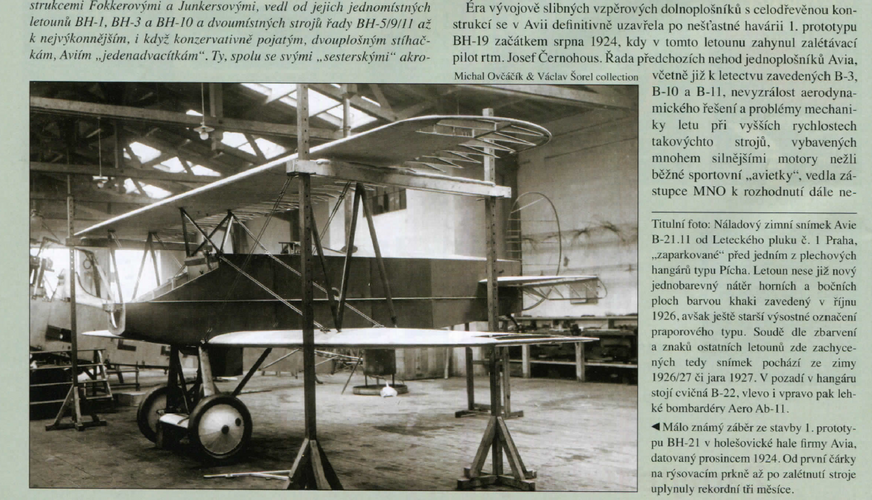 strukcemi Fokkerovými a Junkersovými, vedl od jejich jednomístných letounů BH-1, BH-3 a BH-10 a dvoumístných strojů řady BH-5/9/11 až k nejvýkonnějším, i když konzervativně pojatým, dvouplošným stíhačkám, Aviím „jedenadvacítkám". Ty, spolu se svými „sesterskými" akro-

Éra vývojově slibných vzpěrových dolnoplošníků s celodřevěnou konstrukcí se v Avii definitivně uzavřela po nešťastné havárii 1. prototypu BH-19 začátkem srpna 1924, kdy v tomto letounu zahynul zalétávací pilot rtm. Josef Černohous. Řada předchozích nehod jednoplošníků Avia, včetně již k letectvu zavedených B-3, B-10 a B-11, nevyzrálost aerodynamického řešení a problémy mechaniky letu při vyšších rychlostech takovýchto strojů, vybavených mnohem silnějšími motory nežli běžné sportovní „avietky", vedla zástupce MNO k rozhodnutí dále ne-

Michal Ovčáčík & Václav Šorel collection

Titulní foto: Náladový zimní snímek Avie B-21.11 od Leteckého pluku č. 1 Praha, „zaparkované" před jedním z plechových hangárů typu Pícha. Letoun nese již nový jednobarevný nátěr horních a bočních ploch barvou khaki zavedený v říjnu 1926, avšak ještě starší výsostné označení praporového typu. Soudě dle zbarvení a znaků ostatních letounů zde zachycených tedy snímek pochází ze zimy 1926/27 či jara 1927. V pozadí v hangáru stojí cvičná B-22, vlevo i vpravo pak lehké bombardéry Aero Ab-11.

◄ Málo známý záběr ze stavby 1. prototypu BH-21 v holešovické hale firmy Avia, datovaný prosincem 1924. Od první čárky na rýsovacím prkně až po zalétnutí stroje uplynuly rekordní tři měsíce.